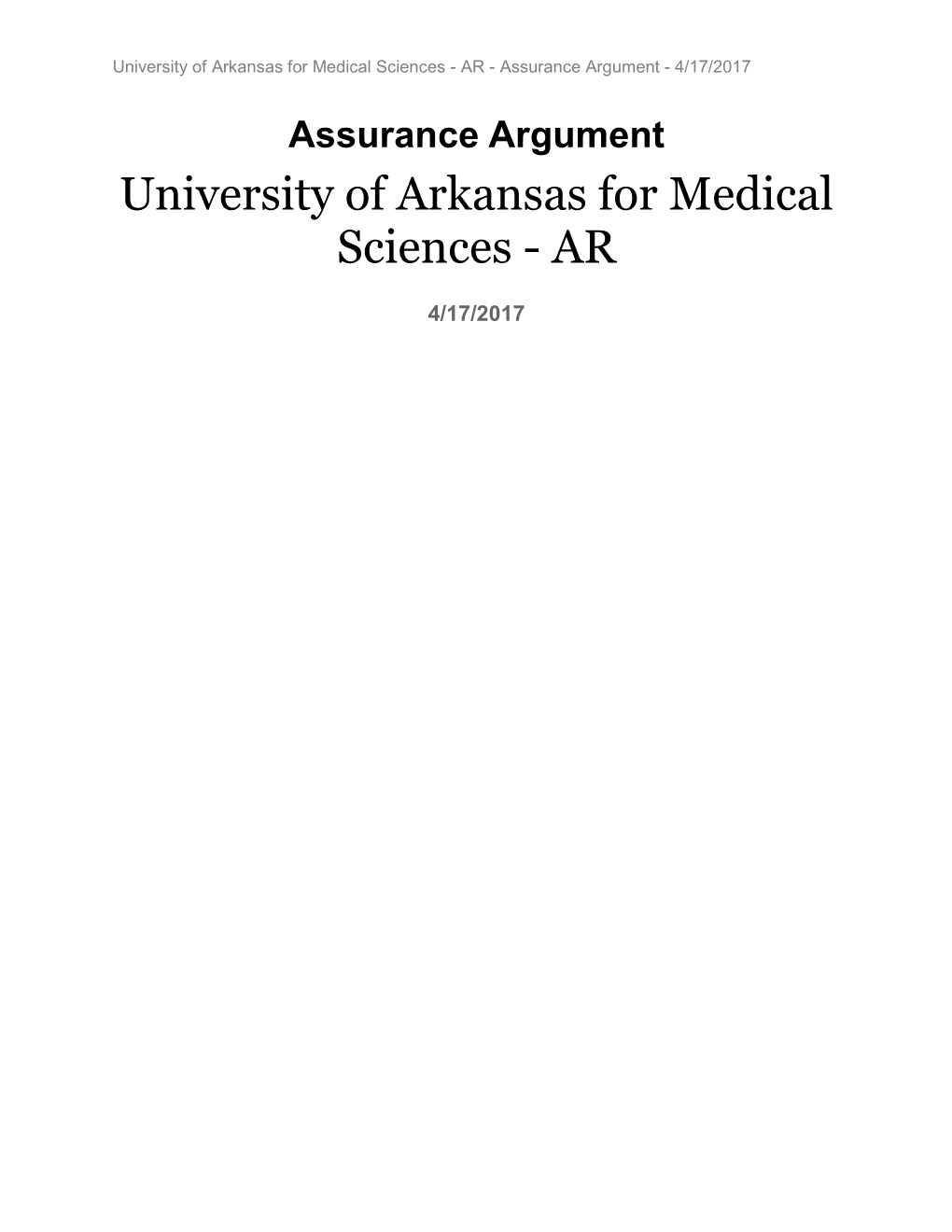 University of Arkansas for Medical Sciences - AR - Assurance Argument - 4/17/2017

Assurance Argument

University of Arkansas for Medical Sciences - AR

4/17/2017